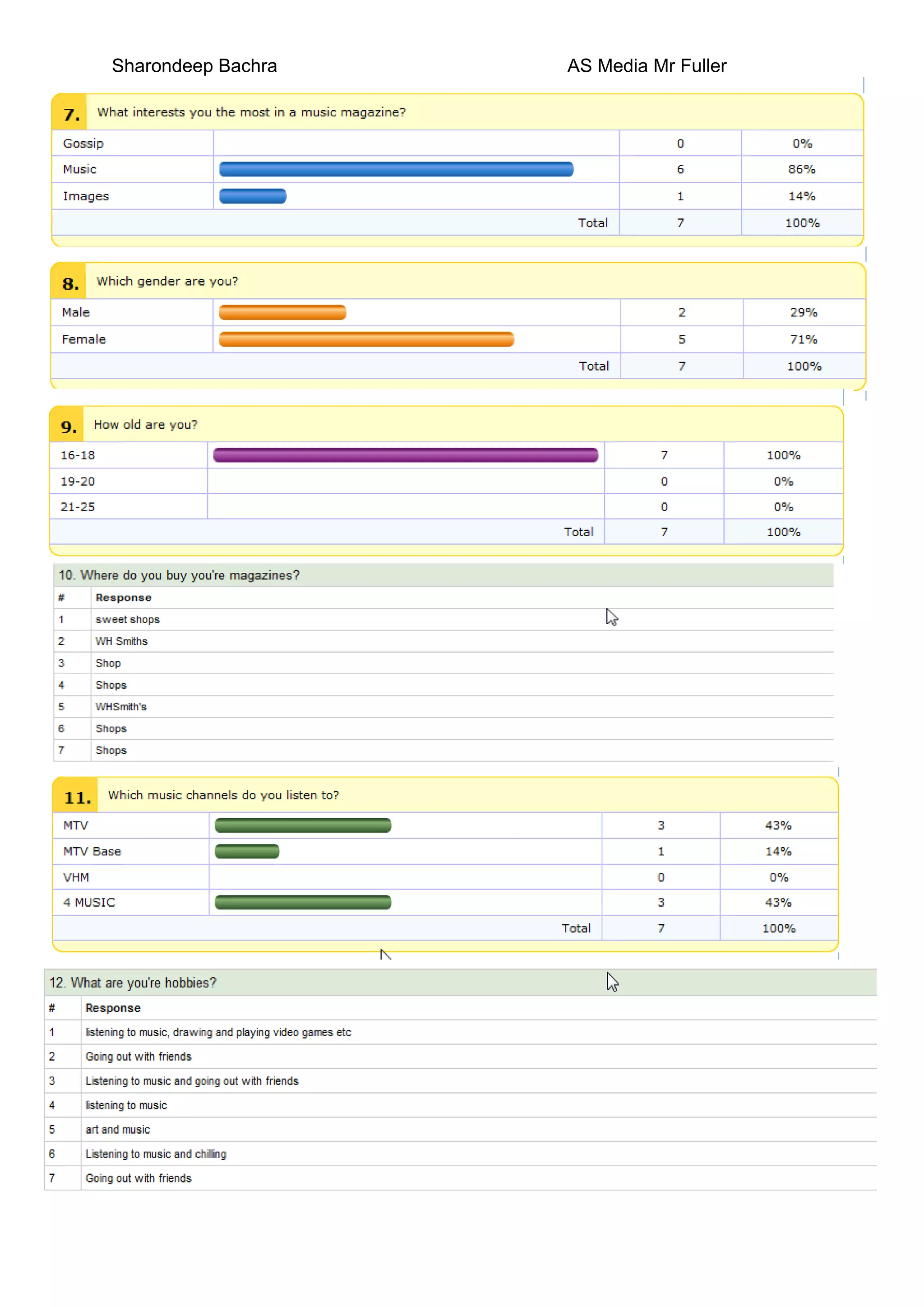 Sharondeep Bachra AS Media Mr Fuller

7. What interests you the most in a music magazine?

| | | | |
|---|---|---|---|
| Gossip | | 0 | 0% |
| Music | | 6 | 86% |
| Images | | 1 | 14% |
| | Total | 7 | 100% |

8. Which gender are you?

| | | | |
|---|---|---|---|
| Male | | 2 | 29% |
| Female | | 5 | 71% |
| | Total | 7 | 100% |

9. How old are you?

| | | | |
|---|---|---|---|
| 16-18 | | 7 | 100% |
| 19-20 | | 0 | 0% |
| 21-25 | | 0 | 0% |
| | Total | 7 | 100% |

10. Where do you buy you're magazines?

| # | Response |
|---|---|
| 1 | sweet shops |
| 2 | WH Smiths |
| 3 | Shop |
| 4 | Shops |
| 5 | WHSmith's |
| 6 | Shops |
| 7 | Shops |

11. Which music channels do you listen to?

| | | | |
|---|---|---|---|
| MTV | | 3 | 43% |
| MTV Base | | 1 | 14% |
| VHM | | 0 | 0% |
| 4 MUSIC | | 3 | 43% |
| | Total | 7 | 100% |

12. What are you're hobbies?

| # | Response |
|---|---|
| 1 | listening to music, drawing and playing video games etc |
| 2 | Going out with friends |
| 3 | Listening to music and going out with friends |
| 4 | listening to music |
| 5 | art and music |
| 6 | Listening to music and chilling |
| 7 | Going out with friends |